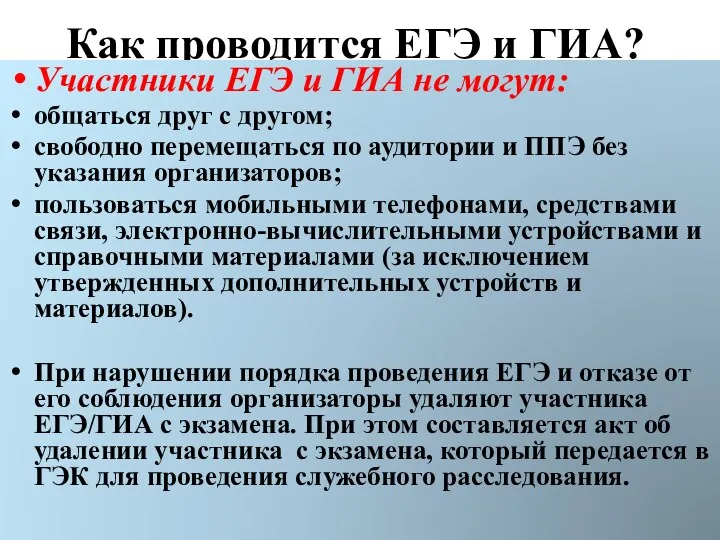 Как проводится ЕГЭ и ГИА?

• Участники ЕГЭ и ГИА не могут:

• общаться друг с другом;

• свободно перемещаться по аудитории и ППЭ без указания организаторов;

• пользоваться мобильными телефонами, средствами связи, электронно-вычислительными устройствами и справочными материалами (за исключением утвержденных дополнительных устройств и материалов).

• При нарушении порядка проведения ЕГЭ и отказе от его соблюдения организаторы удаляют участника ЕГЭ/ГИА с экзамена. При этом составляется акт об удалении участника с экзамена, который передается в ГЭК для проведения служебного расследования.